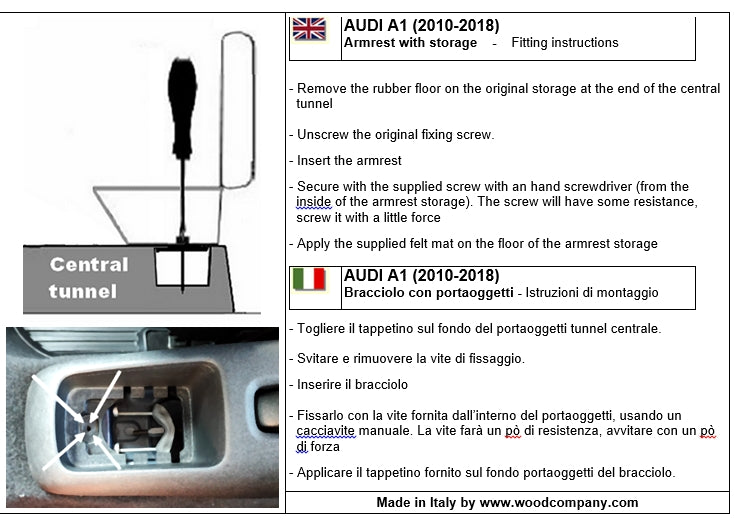 Central tunnel

AUDI A1 (2010-2018)
Armrest with storage - Fitting instructions

- Remove the rubber floor on the original storage at the end of the central tunnel

- Unscrew the original fixing screw.

- Insert the armrest

- Secure with the supplied screw with an hand screwdriver (from the inside of the armrest storage). The screw will have some resistance, screw it with a little force

- Apply the supplied felt mat on the floor of the armrest storage

AUDI A1 (2010-2018)
Bracciolo con portaoggetti - Istruzioni di montaggio

- Togliere il tappetino sul fondo del portaoggetti tunnel centrale.

- Svitare e rimuovere la vite di fissaggio.

- Inserire il bracciolo

- Fissarlo con la vite fornita dall'interno del portaoggetti, usando un cacciavite manuale. La vite farà un pò di resistenza, avvitare con un pò di forza

- Applicare il tappetino fornito sul fondo portaoggetti del bracciolo.

Made in Italy by www.woodcompany.com